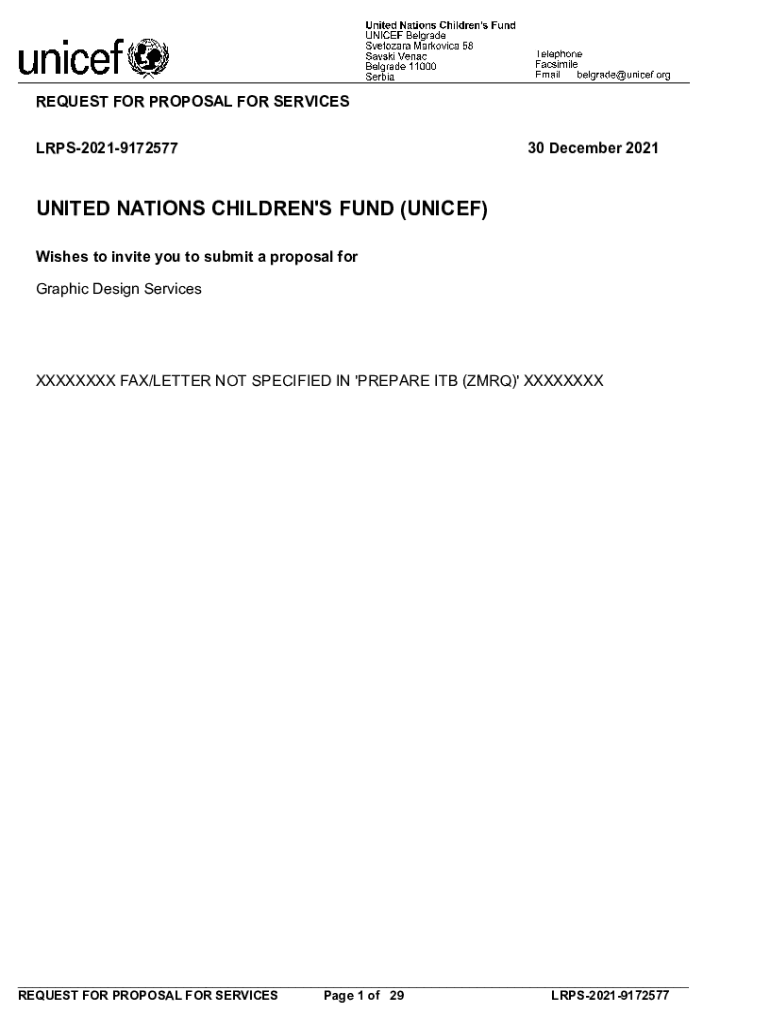 unicef

United Nations Children's Fund
UNICEF Belgrade
Svetozara Markovica 58
Savski Venac
Belgrade 11000
Serbia

Telephone
Facsimile
Email belgrade@unicef.org

REQUEST FOR PROPOSAL FOR SERVICES

LRPS-2021-9172577

30 December 2021

UNITED NATIONS CHILDREN'S FUND (UNICEF)

Wishes to invite you to submit a proposal for

Graphic Design Services

XXXXXXXX FAX/LETTER NOT SPECIFIED IN 'PREPARE ITB (ZMRQ)' XXXXXXXX

REQUEST FOR PROPOSAL FOR SERVICES Page 1 of 29 LRPS-2021-9172577